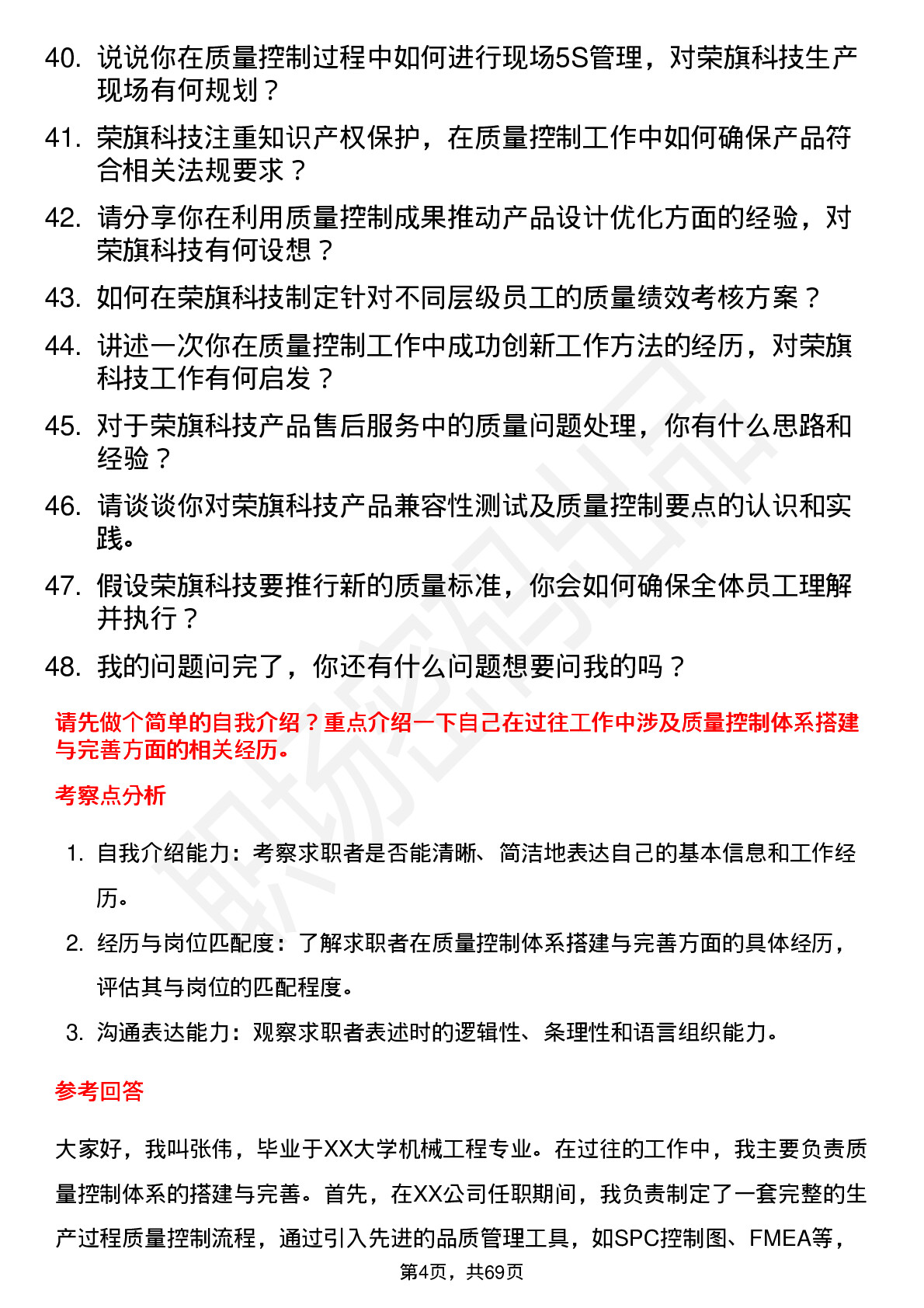 40. 说说你在质量控制过程中如何进行现场5S管理，对荣旗科技生产现场有何规划？

41. 荣旗科技注重知识产权保护，在质量控制工作中如何确保产品符合相关法规要求？

42. 请分享你在利用质量控制成果推动产品设计优化方面的经验，对荣旗科技有何设想？

43. 如何在荣旗科技制定针对不同层级员工的质量绩效考核方案？

44. 讲述一次你在质量控制工作中成功创新工作方法的经历，对荣旗科技工作有何启发？

45. 对于荣旗科技产品售后服务中的质量问题处理，你有什么思路和经验？

46. 请谈谈你对荣旗科技产品兼容性测试及质量控制要点的认识和实践。

47. 假设荣旗科技要推行新的质量标准，你会如何确保全体员工理解并执行？

48. 我的问题问完了，你还有什么问题想要问我的吗？

请先做个简单的自我介绍？重点介绍一下自己在过往工作中涉及质量控制体系搭建与完善方面的相关经历。

考察点分析

1. 自我介绍能力：考察求职者是否能清晰、简洁地表达自己的基本信息和工作经历。

2. 经历与岗位匹配度：了解求职者在质量控制体系搭建与完善方面的具体经历，评估其与岗位的匹配程度。

3. 沟通表达能力：观察求职者表述时的逻辑性、条理性和语言组织能力。

参考回答

大家好，我叫张伟，毕业于XX大学机械工程专业。在过往的工作中，我主要负责质量控制体系的搭建与完善。首先，在XX公司任职期间，我负责制定了一套完整的生产过程质量控制流程，通过引入先进的品质管理工具，如SPC控制图、FMEA等，

第4页，共69页